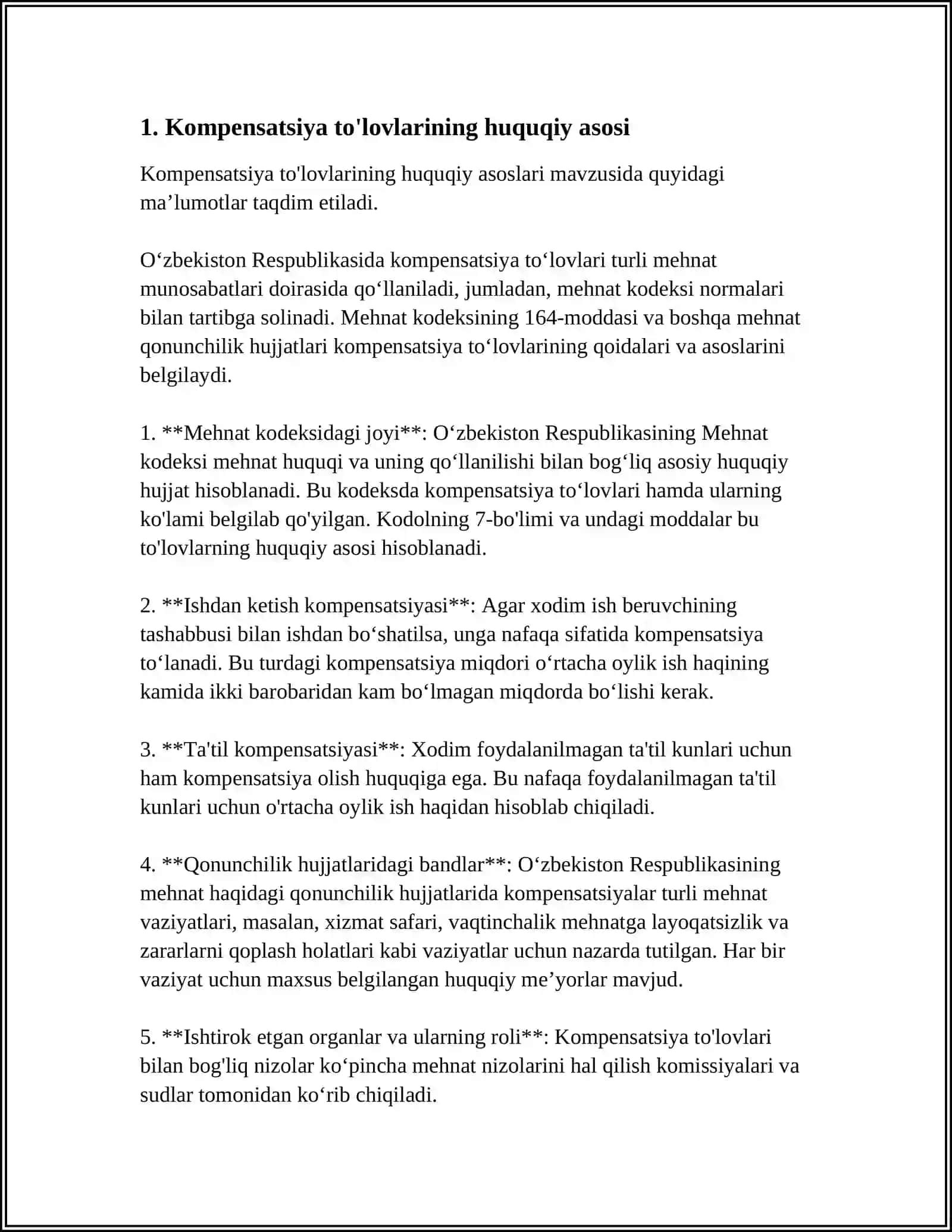 1. Kompensatsiya to'lovlarining huquqiy asosi

Kompensatsiya to'lovlarining huquqiy asoslari mavzusida quyidagi ma'lumotlar taqdim etiladi.

O'zbekiston Respublikasida kompensatsiya to'lovlari turli mehnat munosabatlari doirasida qo'llaniladi, jumladan, mehnat kodeksi normalari bilan tartibga solinadi. Mehnat kodeksining 164-moddasi va boshqa mehnat qonunchilik hujjatlari kompensatsiya to'lovlarining qoidalari va asoslarini belgilaydi.

1. **Mehnat kodeksidagi joyi**: O'zbekiston Respublikasining Mehnat kodeksi mehnat huquqi va uning qo'llanilishi bilan bog'liq asosiy huquqiy hujjat hisoblanadi. Bu kodeksda kompensatsiya to'lovlari hamda ularning ko'lami belgilab qo'yilgan. Kodolning 7-bo'limi va undagi moddalar bu to'lovlarning huquqiy asosi hisoblanadi.

2. **Ishdan ketish kompensatsiyasi**: Agar xodim ish beruvchining tashabbusi bilan ishdan bo'shatilsa, unga nafaqa sifatida kompensatsiya to'lanadi. Bu turdagi kompensatsiya miqdori o'rtacha oylik ish haqining kamida ikki barobaridan kam bo'lmagan miqdorda bo'lishi kerak.

3. **Ta'til kompensatsiyasi**: Xodim foydalanilmagan ta'til kunlari uchun ham kompensatsiya olish huquqiga ega. Bu nafaqa foydalanilmagan ta'til kunlari uchun o'rtacha oylik ish haqidan hisoblab chiqiladi.

4. **Qonunchilik hujjatlaridagi bandlar**: O'zbekiston Respublikasining mehnat haqidagi qonunchilik hujjatlarida kompensatsiyalar turli mehnat vaziyatlari, masalan, xizmat safari, vaqtinchalik mehnatga layoqatsizlik va zararlarni qoplash holatlari kabi vaziyatlar uchun nazarda tutilgan. Har bir vaziyat uchun maxsus belgilangan huquqiy me'yorlar mavjud.

5. **Ishtirok etgan organlar va ularning roli**: Kompensatsiya to'lovlari bilan bog'liq nizolar ko'pincha mehnat nizolarini hal qilish komissiyalari va sudlar tomonidan ko'rib chiqiladi.